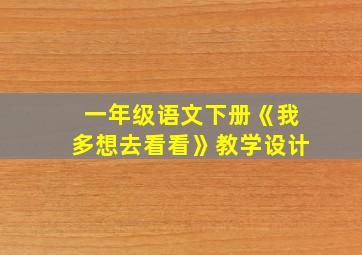 一年级语文下册《我多想去看看》教学设计